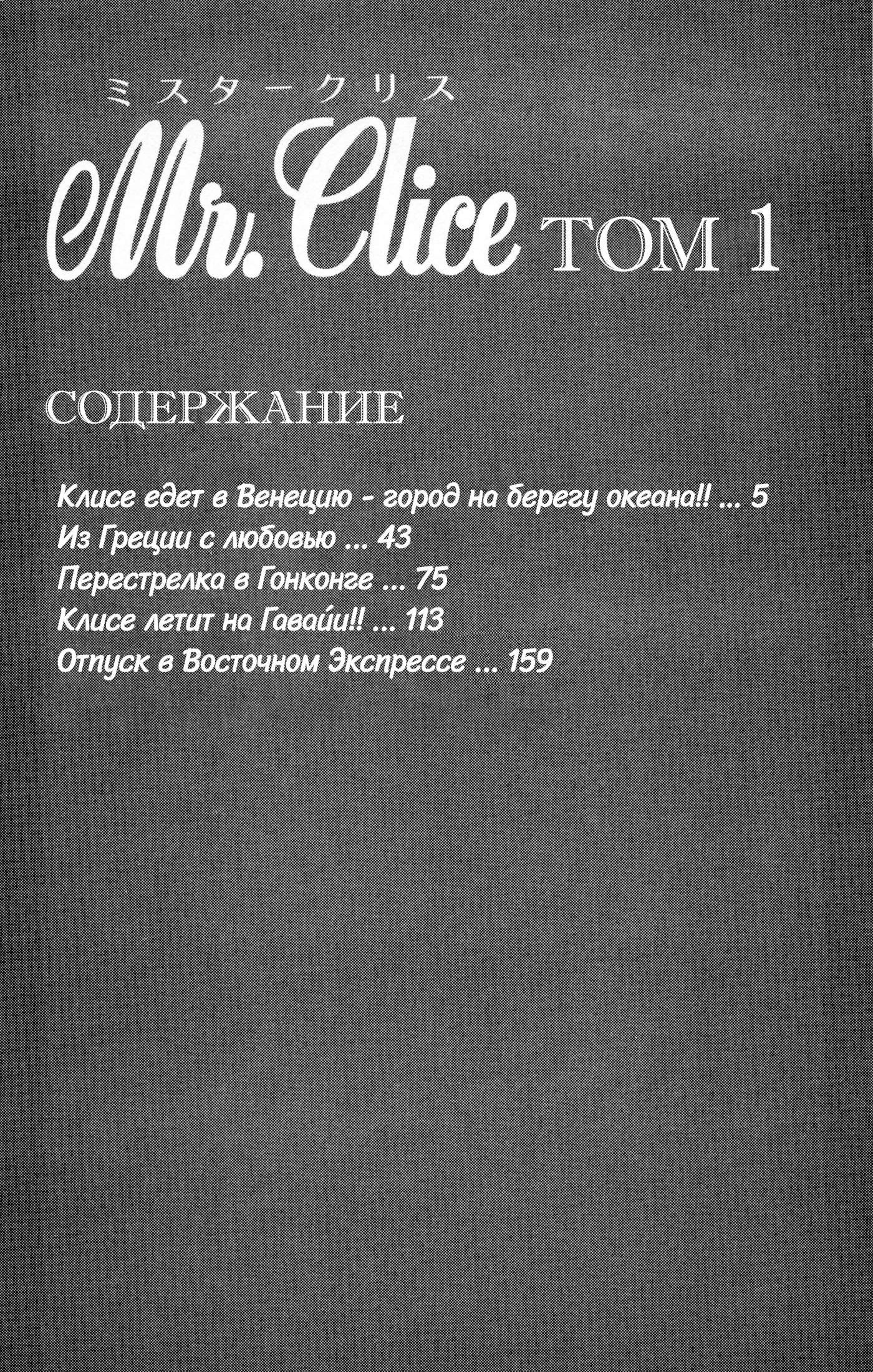 ミスタークリス
Mr. Clice ТОМ 1

СОДЕРЖАНИЕ

Клисе едет в Венецию - город на берегу океана!! ... 5
Из Греции с любовью ... 43
Перестрелка в Гонконге ... 75
Клисе летит на Гавайи!! ... 113
Отпуск в Восточном Экспрессе ... 159